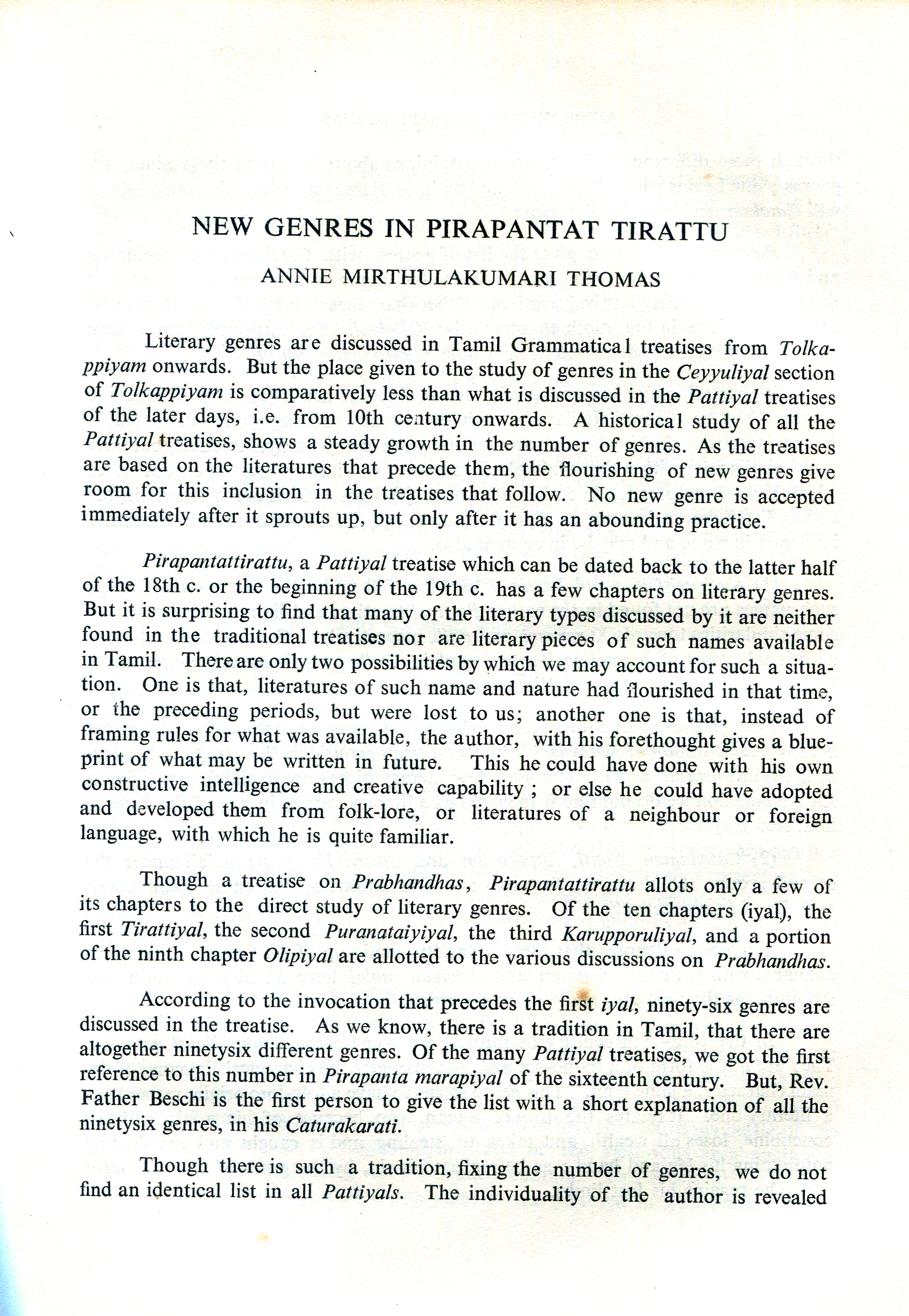 NEW GENRES IN PIRAPANTAT TIRATTU

ANNIE MIRTHULAKUMARI THOMAS

Literary genres are discussed in Tamil Grammatical treatises from Tolkappiyam onwards. But the place given to the study of genres in the Ceyyuliyal section of Tolkappiyam is comparatively less than what is discussed in the Pattiyal treatises of the later days, i.e. from 10th century onwards. A historical study of all the Pattiyal treatises, shows a steady growth in the number of genres. As the treatises are based on the literatures that precede them, the flourishing of new genres give room for this inclusion in the treatises that follow. No new genre is accepted immediately after it sprouts up, but only after it has an abounding practice.

Pirapantattirattu, a Pattiyal treatise which can be dated back to the latter half of the 18th c. or the beginning of the 19th c. has a few chapters on literary genres. But it is surprising to find that many of the literary types discussed by it are neither found in the traditional treatises nor are literary pieces of such names available in Tamil. There are only two possibilities by which we may account for such a situation. One is that, literatures of such name and nature had flourished in that time, or the preceding periods, but were lost to us; another one is that, instead of framing rules for what was available, the author, with his forethought gives a blueprint of what may be written in future. This he could have done with his own constructive intelligence and creative capability ; or else he could have adopted and developed them from folk-lore, or literatures of a neighbour or foreign language, with which he is quite familiar.

Though a treatise on Prabhandhas, Pirapantattirattu allots only a few of its chapters to the direct study of literary genres. Of the ten chapters (iyal), the first Tirattiyal, the second Puranataiyiyal, the third Karupporuliyal, and a portion of the ninth chapter Olipiyal are allotted to the various discussions on Prabhandhas.

According to the invocation that precedes the first iyal, ninety-six genres are discussed in the treatise. As we know, there is a tradition in Tamil, that there are altogether ninetysix different genres. Of the many Pattiyal treatises, we got the first reference to this number in Pirapanta marapiyal of the sixteenth century. But, Rev. Father Beschi is the first person to give the list with a short explanation of all the ninetysix genres, in his Caturakarati.

Though there is such a tradition, fixing the number of genres, we do not find an identical list in all Pattiyals. The individuality of the author is revealed